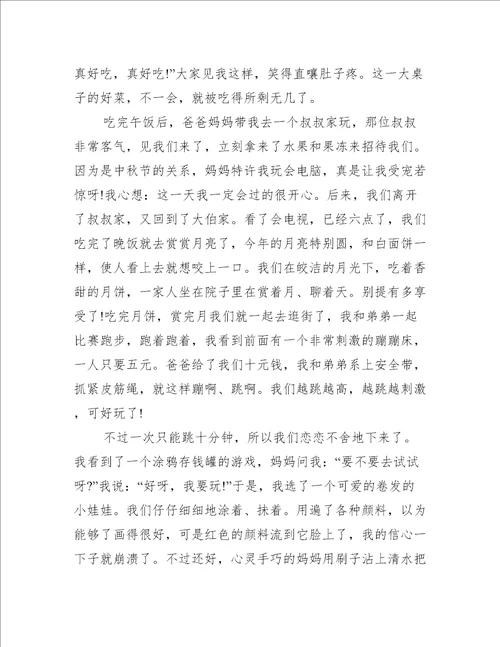 真好吃，真好吃!”大家见我这样，笑得直嚷肚子疼。这一大桌子的好菜，不一会，就被吃得所剩无几了。

吃完午饭后，爸爸妈妈带我去一个叔叔家玩，那位叔叔非常客气，见我们来了，立刻拿来了水果和果冻来招待我们。因为是中秋节的关系，妈妈特许我玩会电脑，真是让我受宠若惊呀!我心想：这一天我一定会过的很开心。后来，我们离开了叔叔家，又回到了大伯家。看了会电视，已经六点了，我们吃完了晚饭就去赏赏月亮了，今年的月亮特别圆，和白面饼一样，使人看上去就想咬上一口。我们在皎洁的月光下，吃着香甜的月饼，一家人坐在院子里在赏着月、聊着天。别提有多享受了!吃完月饼，赏完月我们就一起去逛街了，我和弟弟一起比赛跑步，跑着跑着，我看到前面有一个非常刺激的蹦蹦床，一人只要五元。爸爸给了我们十元钱，我和弟弟系上安全带，抓紧皮筋绳，就这样蹦啊、跳啊。我们越跳越高，越跳越刺激，可好玩了!

不过一次只能跳十分钟，所以我们恋恋不舍地下来了。我看到了一个涂鸦存钱罐的游戏，妈妈问我：“要不要去试试呀?”我说：“好呀，我要玩!”于是，我选了一个可爱的卷发的小娃娃。我们仔仔细细地涂着、抹着。用遍了各种颜料，以为能够了画得很好，可是红色的颜料流到它脸上了，我的信心一下子就崩溃了。不过还好，心灵手巧的妈妈用刷子沾上清水把